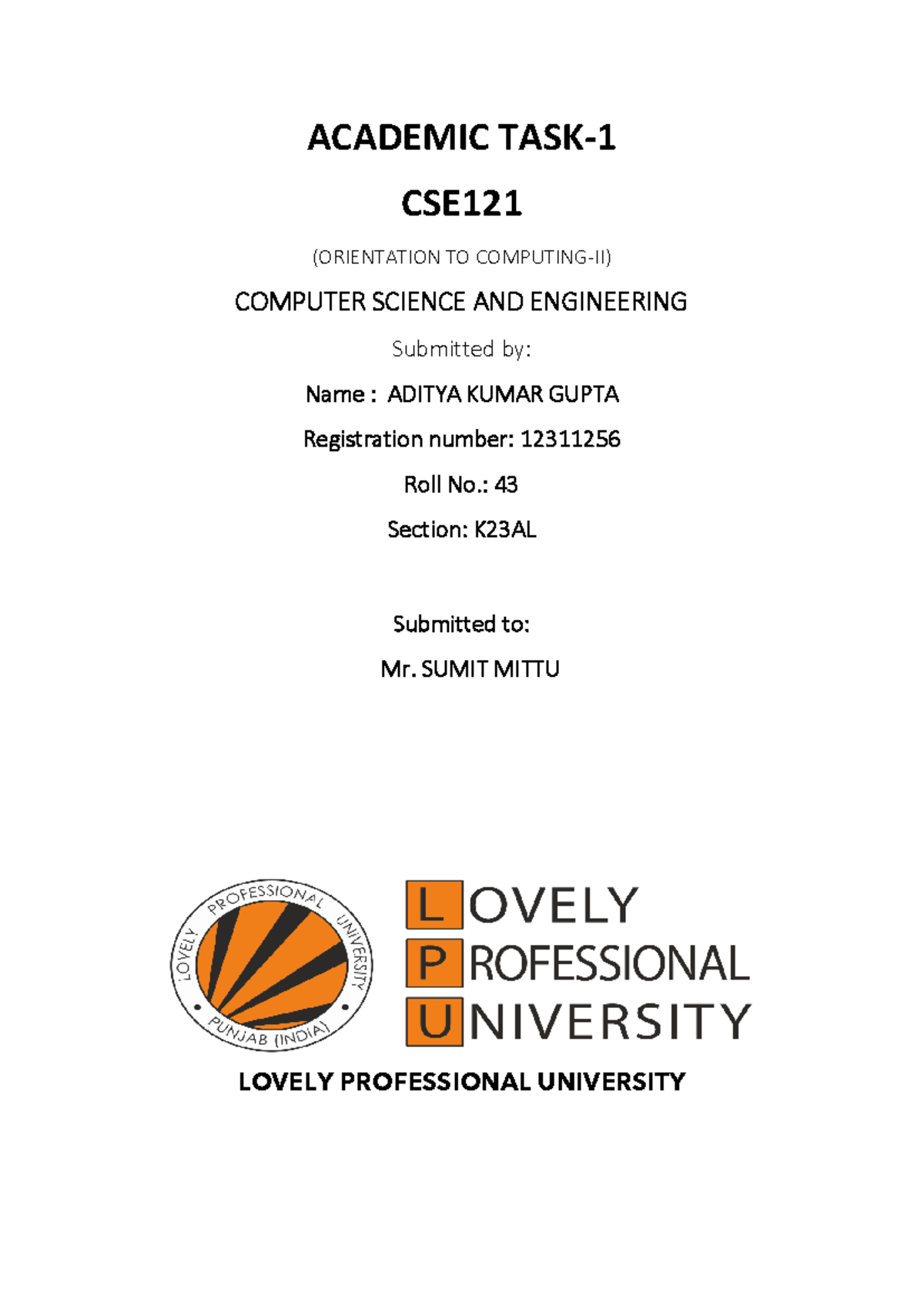 ACADEMIC TASK-1

CSE121

(ORIENTATION TO COMPUTING-II)

COMPUTER SCIENCE AND ENGINEERING

Submitted by:

Name : ADITYA KUMAR GUPTA

Registration number: 12311256

Roll No.: 43

Section: K23AL

Submitted to:

Mr. SUMIT MITTU

LOVELY PROFESSIONAL UNIVERSITY PUNJAB (INDIA)

LOVELY PROFESSIONAL UNIVERSITY

LOVELY PROFESSIONAL UNIVERSITY